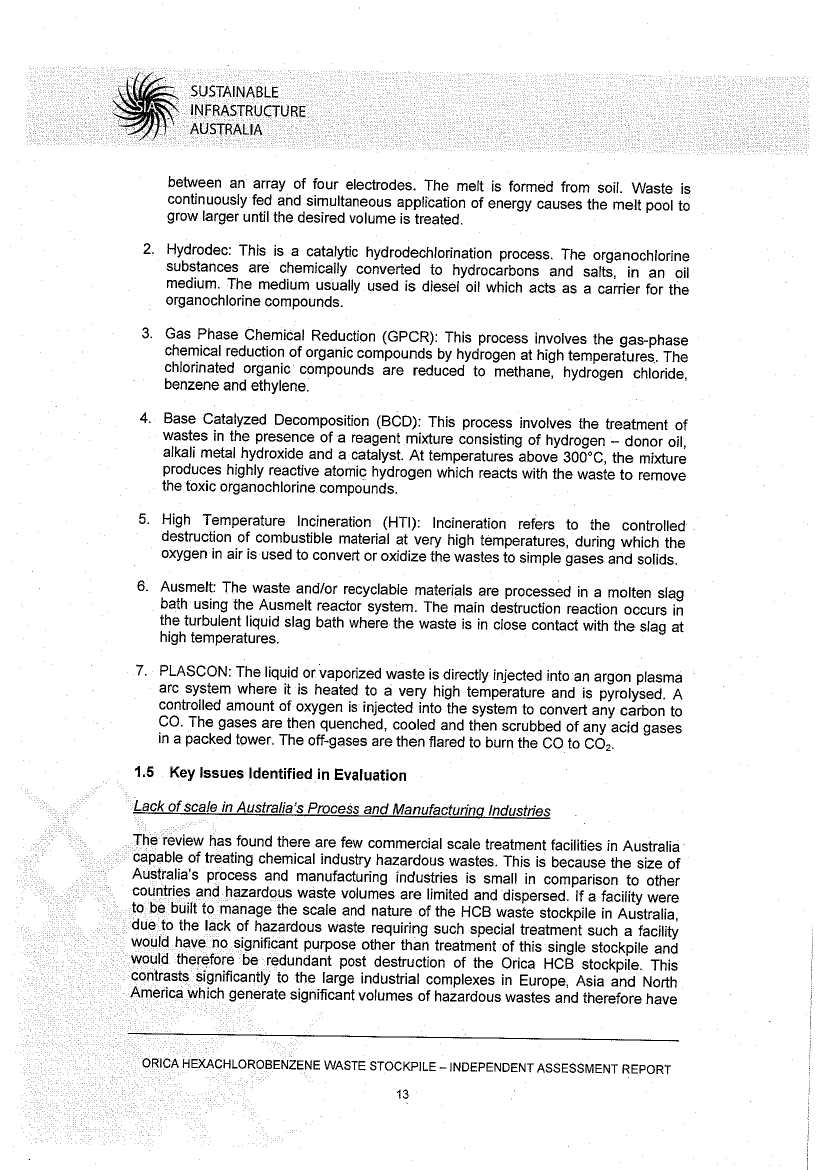 SUSTAINABLE
INFRASTRUCTURE
AUSTRALIA

between an array of four electrodes. The melt is formed from soil. Waste is continuously fed and simultaneous application of energy causes the melt pool to grow larger until the desired volume is treated.

2. Hydrodec: This is a catalytic hydrodechlorination process. The organochlorine substances are chemically converted to hydrocarbons and salts, in an oil medium. The medium usually used is diesel oil which acts as a carrier for the organochlorine compounds.

3. Gas Phase Chemical Reduction (GPCR): This process involves the gas-phase chemical reduction of organic compounds by hydrogen at high temperatures. The chlorinated organic compounds are reduced to methane, hydrogen chloride, benzene and ethylene.

4. Base Catalyzed Decomposition (BCD): This process involves the treatment of wastes in the presence of a reagent mixture consisting of hydrogen – donor oil, alkali metal hydroxide and a catalyst. At temperatures above 300°C, the mixture produces highly reactive atomic hydrogen which reacts with the waste to remove the toxic organochlorine compounds.

5. High Temperature Incineration (HTI): Incineration refers to the controlled destruction of combustible material at very high temperatures, during which the oxygen in air is used to convert or oxidize the wastes to simple gases and solids.

6. Ausmelt: The waste and/or recyclable materials are processed in a molten slag bath using the Ausmelt reactor system. The main destruction reaction occurs in the turbulent liquid slag bath where the waste is in close contact with the slag at high temperatures.

7. PLASCON: The liquid or vaporized waste is directly injected into an argon plasma arc system where it is heated to a very high temperature and is pyrolysed. A controlled amount of oxygen is injected into the system to convert any carbon to CO. The gases are then quenched, cooled and then scrubbed of any acid gases in a packed tower. The off-gases are then flared to burn the CO to $CO_2$.

1.5 Key Issues Identified in Evaluation

Lack of scale in Australia's Process and Manufacturing Industries

The review has found there are few commercial scale treatment facilities in Australia capable of treating chemical industry hazardous wastes. This is because the size of Australia's process and manufacturing industries is small in comparison to other countries and hazardous waste volumes are limited and dispersed. If a facility were to be built to manage the scale and nature of the HCB waste stockpile in Australia, due to the lack of hazardous waste requiring such special treatment such a facility would have no significant purpose other than treatment of this single stockpile and would therefore be redundant post destruction of the Orica HCB stockpile. This contrasts significantly to the large industrial complexes in Europe, Asia and North America which generate significant volumes of hazardous wastes and therefore have

ORICA HEXACHLOROBENZENE WASTE STOCKPILE – INDEPENDENT ASSESSMENT REPORT

13